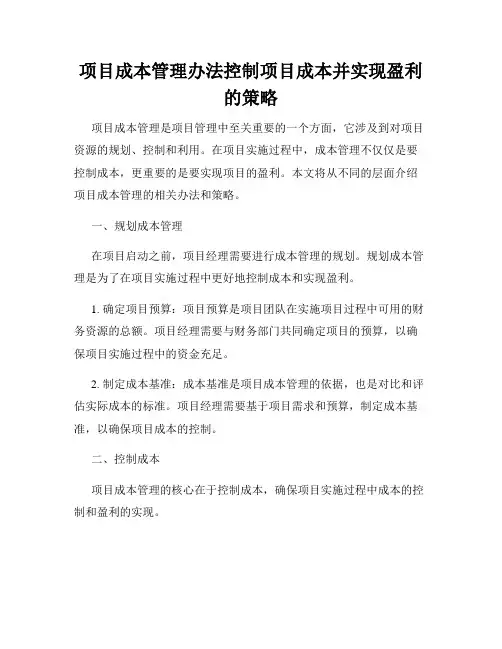 项目成本管理办法控制项目成本并实现盈利的策略

项目成本管理是项目管理中至关重要的一个方面，它涉及到对项目资源的规划、控制和利用。在项目实施过程中，成本管理不仅仅是要控制成本，更重要的是要实现项目的盈利。本文将从不同的层面介绍项目成本管理的相关办法和策略。

一、规划成本管理

在项目启动之前，项目经理需要进行成本管理的规划。规划成本管理是为了在项目实施过程中更好地控制成本和实现盈利。

1. 确定项目预算：项目预算是项目团队在实施项目过程中可用的财务资源的总额。项目经理需要与财务部门共同确定项目的预算，以确保项目实施过程中的资金充足。

2. 制定成本基准：成本基准是项目成本管理的依据，也是对比和评估实际成本的标准。项目经理需要基于项目需求和预算，制定成本基准，以确保项目成本的控制。

二、控制成本

项目成本管理的核心在于控制成本，确保项目实施过程中成本的控制和盈利的实现。